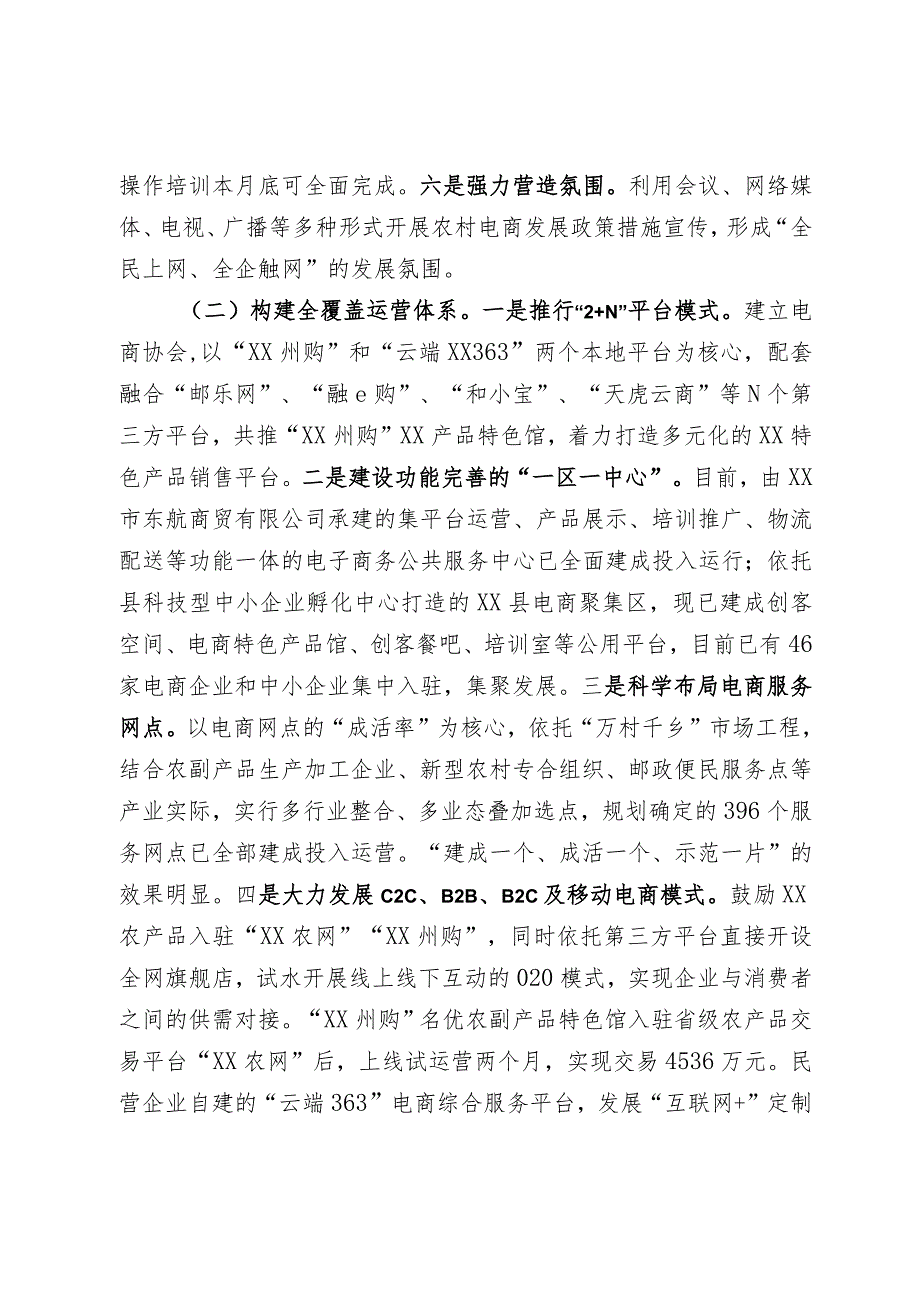 操作培训本月底可全面完成。六是强力营造氛围。利用会议、网络媒体、电视、广播等多种形式开展农村电商发展政策措施宣传，形成“全民上网、全企触网”的发展氛围。

（二）构建全覆盖运营体系。一是推行“2+N”平台模式。建立电商协会，以“XX州购”和“云端XX363”两个本地平台为核心，配套融合“邮乐网”、“融e购”、“和小宝”、“天虎云商”等N个第三方平台，共推“XX州购”XX产品特色馆，着力打造多元化的XX特色产品销售平台。二是建设功能完善的“一区一中心”。目前，由XX市东航商贸有限公司承建的集平台运营、产品展示、培训推广、物流配送等功能一体的电子商务公共服务中心已全面建成投入运行；依托县科技型中小企业孵化中心打造的XX县电商聚集区，现已建成创客空间、电商特色产品馆、创客餐吧、培训室等公用平台，目前已有46家电商企业和中小企业集中入驻，集聚发展。三是科学布局电商服务网点。以电商网点的“成活率”为核心，依托“万村千乡”市场工程，结合农副产品生产加工企业、新型农村专合组织、邮政便民服务点等产业实际，实行多行业整合、多业态叠加选点，规划确定的396个服务网点已全部建成投入运营。“建成一个、成活一个、示范一片”的效果明显。四是大力发展C2C、B2B、B2C及移动电商模式。鼓励XX农产品入驻“XX农网”“XX州购”，同时依托第三方平台直接开设全网旗舰店，试水开展线上线下互动的020模式，实现企业与消费者之间的供需对接。“XX州购”名优农副产品特色馆入驻省级农产品交易平台“XX农网”后，上线试运营两个月，实现交易4536万元。民营企业自建的“云端363”电商综合服务平台，发展“互联网+”定制